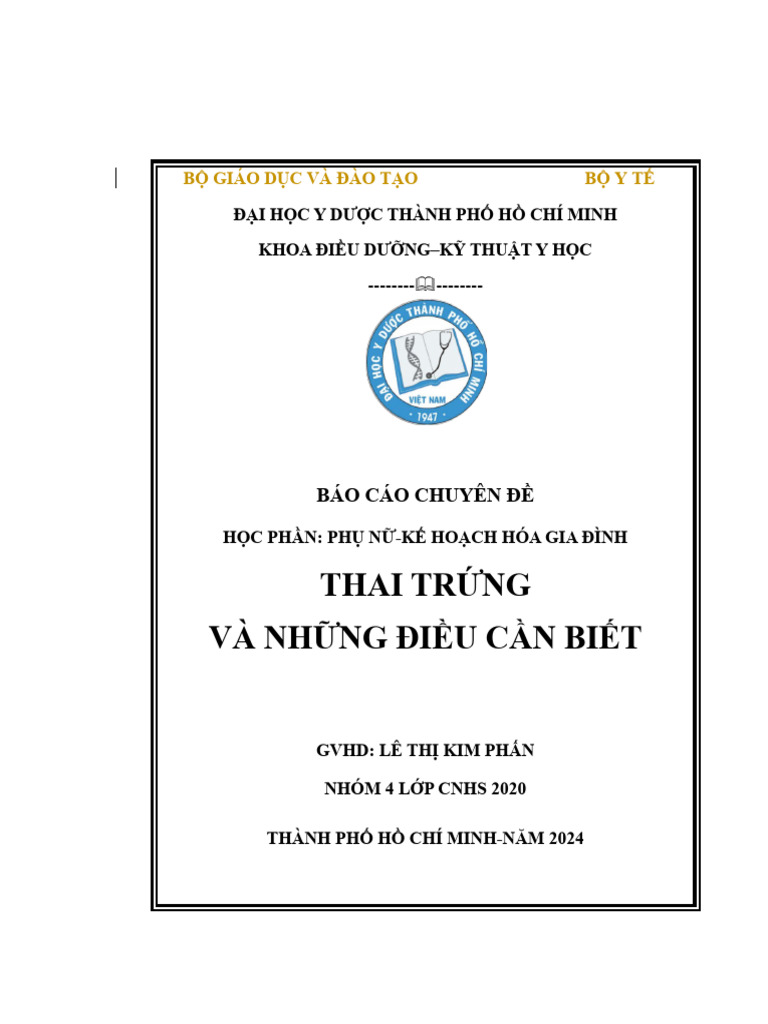 BỘ GIÁO DỤC VÀ ĐÀO TẠO BỘ Y TẾ

ĐẠI HỌC Y DƯỢC THÀNH PHỐ HỒ CHÍ MINH

KHOA ĐIỀU DƯỠNG–KỸ THUẬT Y HỌC

--------🕮--------

ĐẠI HỌC Y DƯỢC THÀNH PHỐ HỒ CHÍ MINH
VIỆT NAM
1947

BÁO CÁO CHUYÊN ĐỀ

HỌC PHẦN: PHỤ NỮ-KẾ HOẠCH HÓA GIA ĐÌNH

THAI TRỨNG

VÀ NHỮNG ĐIỀU CẦN BIẾT

GVHD: LÊ THỊ KIM PHẤN

NHÓM 4 LỚP CNHS 2020

THÀNH PHỐ HỒ CHÍ MINH-NĂM 2024